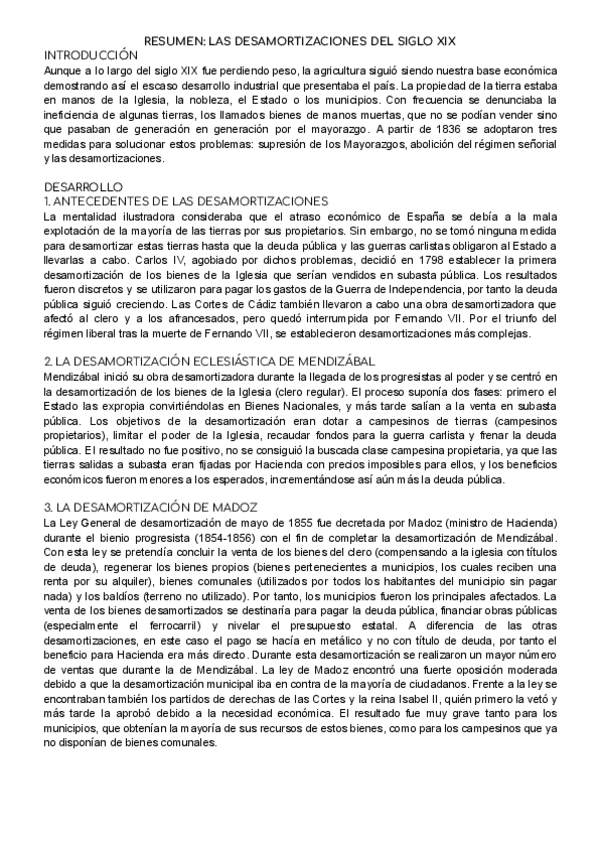 RESUMEN: LAS DESAMORTIZACIONES DEL SIGLO XIX
INTRODUCCIÓN
Aunque a lo largo del siglo XIX fue perdiendo peso, la agricultura siguió siendo nuestra base económica demostrando así el escaso desarrollo industrial que presentaba el país. La propiedad de la tierra estaba en manos de la Iglesia, la nobleza, el Estado o los municipios. Con frecuencia se denunciaba la ineficiencia de algunas tierras, los llamados bienes de manos muertas, que no se podían vender sino que pasaban de generación en generación por el mayorazgo. A partir de 1836 se adoptaron tres medidas para solucionar estos problemas: supresión de los Mayorazgos, abolición del régimen señorial y las desamortizaciones.

DESARROLLO
1. ANTECEDENTES DE LAS DESAMORTIZACIONES
La mentalidad ilustradora consideraba que el atraso económico de España se debía a la mala explotación de la mayoría de las tierras por sus propietarios. Sin embargo, no se tomó ninguna medida para desamortizar estas tierras hasta que la deuda pública y las guerras carlistas obligaron al Estado a llevarlas a cabo. Carlos IV, agobiado por dichos problemas, decidió en 1798 establecer la primera desamortización de los bienes de la Iglesia que serían vendidos en subasta pública. Los resultados fueron discretos y se utilizaron para pagar los gastos de la Guerra de Independencia, por tanto la deuda pública siguió creciendo. Las Cortes de Cádiz también llevaron a cabo una obra desamortizadora que afectó al clero y a los afrancesados, pero quedó interrumpida por Fernando VII. Por el triunfo del régimen liberal tras la muerte de Fernando VII, se establecieron desamortizaciones más complejas.

2. LA DESAMORTIZACIÓN ECLESIÁSTICA DE MENDIZÁBAL
Mendizábal inició su obra desamortizadora durante la llegada de los progresistas al poder y se centró en la desamortización de los bienes de la Iglesia (clero regular). El proceso suponía dos fases: primero el Estado las expropia convirtiéndolas en Bienes Nacionales, y más tarde salían a la venta en subasta pública. Los objetivos de la desamortización eran dotar a campesinos de tierras (campesinos propietarios), limitar el poder de la Iglesia, recaudar fondos para la guerra carlista y frenar la deuda pública. El resultado no fue positivo, no se consiguió la buscada clase campesina propietaria, ya que las tierras salidas a subasta eran fijadas por Hacienda con precios imposibles para ellos, y los beneficios económicos fueron menores a los esperados, incrementándose así aún más la deuda pública.

3. LA DESAMORTIZACIÓN DE MADOZ
La Ley General de desamortización de mayo de 1855 fue decretada por Madoz (ministro de Hacienda) durante el bienio progresista (1854-1856) con el fin de completar la desamortización de Mendizábal. Con esta ley se pretendía concluir la venta de los bienes del clero (compensando a la iglesia con títulos de deuda), regenerar los bienes propios (bienes pertenecientes a municipios, los cuales reciben una renta por su alquiler), bienes comunales (utilizados por todos los habitantes del municipio sin pagar nada) y los baldíos (terreno no utilizado). Por tanto, los municipios fueron los principales afectados. La venta de los bienes desamortizados se destinaría para pagar la deuda pública, financiar obras públicas (especialmente el ferrocarril) y nivelar el presupuesto estatal. A diferencia de las otras desamortizaciones, en este caso el pago se hacía en metálico y no con título de deuda, por tanto el beneficio para Hacienda era más directo. Durante esta desamortización se realizaron un mayor número de ventas que durante la de Mendizábal. La ley de Madoz encontró una fuerte oposición moderada debido a que la desamortización municipal iba en contra de la mayoría de ciudadanos. Frente a la ley se encontraban también los partidos de derechas de las Cortes y la reina Isabel II, quién primero la vetó y más tarde la aprobó debido a la necesidad económica. El resultado fue muy grave tanto para los municipios, que obtenían la mayoría de sus recursos de estos bienes, como para los campesinos que ya no disponían de bienes comunales.